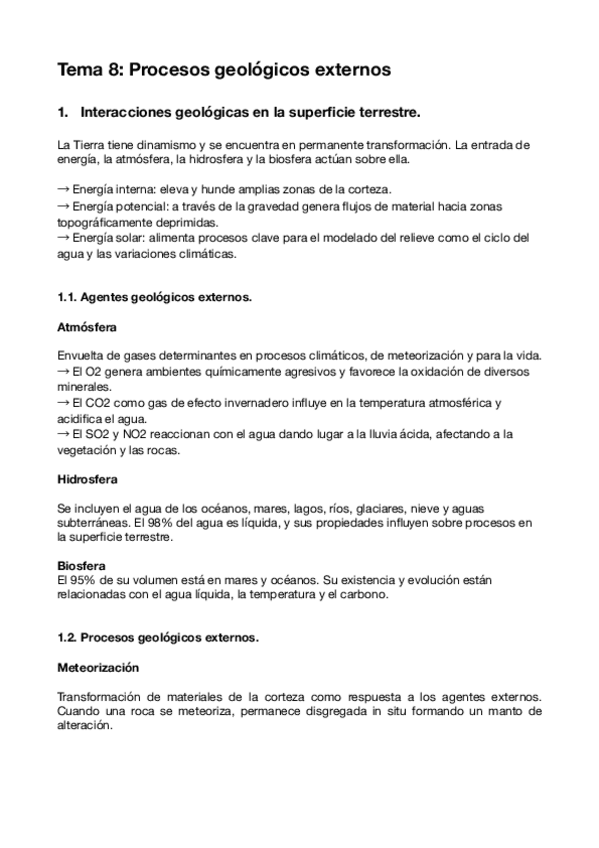 Tema 8: Procesos geológicos externos

1. Interacciones geológicas en la superficie terrestre.

La Tierra tiene dinamismo y se encuentra en permanente transformación. La entrada de energía, la atmósfera, la hidrosfera y la biosfera actúan sobre ella.

→ Energía interna: eleva y hunde amplias zonas de la corteza.
→ Energía potencial: a través de la gravedad genera flujos de material hacia zonas topográficamente deprimidas.
→ Energía solar: alimenta procesos clave para el modelado del relieve como el ciclo del agua y las variaciones climáticas.

1.1. Agentes geológicos externos.

Atmósfera

Envuelta de gases determinantes en procesos climáticos, de meteorización y para la vida.
→ El O2 genera ambientes químicamente agresivos y favorece la oxidación de diversos minerales.
→ El CO2 como gas de efecto invernadero influye en la temperatura atmosférica y acidifica el agua.
→ El SO2 y NO2 reaccionan con el agua dando lugar a la lluvia ácida, afectando a la vegetación y las rocas.

Hidrosfera

Se incluyen el agua de los océanos, mares, lagos, ríos, glaciares, nieve y aguas subterráneas. El 98% del agua es líquida, y sus propiedades influyen sobre procesos en la superficie terrestre.

Biosfera
El 95% de su volumen está en mares y océanos. Su existencia y evolución están relacionadas con el agua líquida, la temperatura y el carbono.

1.2. Procesos geológicos externos.

Meteorización

Transformación de materiales de la corteza como respuesta a los agentes externos. Cuando una roca se meteoriza, permanece disgregada in situ formando un manto de alteración.